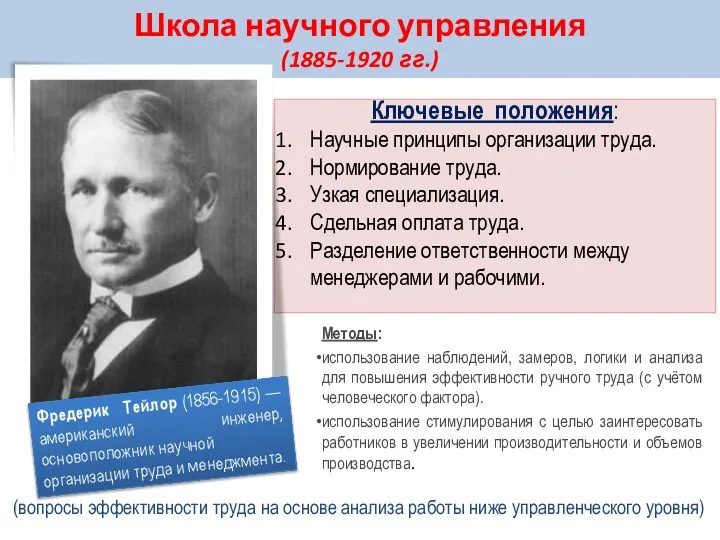 Школа научного управления
(1885-1920 гг.)

Ключевые положения:
1. Научные принципы организации труда.
2. Нормирование труда.
3. Узкая специализация.
4. Сдельная оплата труда.
5. Разделение ответственности между менеджерами и рабочими.

Методы:
•использование наблюдений, замеров, логики и анализа для повышения эффективности ручного труда (с учётом человеческого фактора).
•использование стимулирования с целью заинтересовать работников в увеличении производительности и объемов производства.

Фредерик Тейлор (1856-1915) — американский инженер, основоположник научной организации труда и менеджмента.

(вопросы эффективности труда на основе анализа работы ниже управленческого уровня)